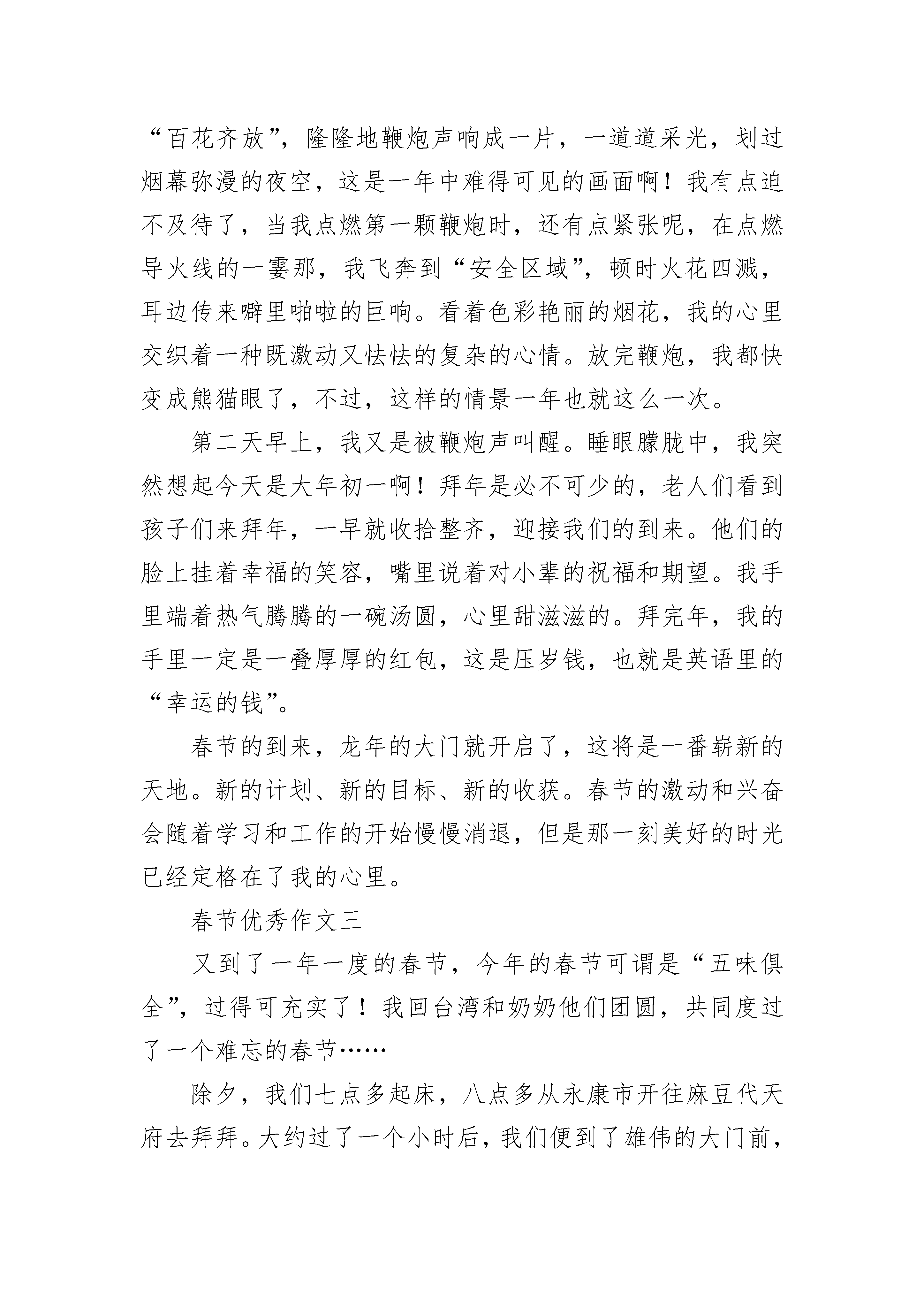 “百花齐放”，隆隆地鞭炮声响成一片，一道道采光，划过烟幕弥漫的夜空，这是一年中难得可见的画面啊！我有点迫不及待了，当我点燃第一颗鞭炮时，还有点紧张呢，在点燃导火线的一霎那，我飞奔到“安全区域”，顿时火花四溅，耳边传来噼里啪啦的巨响。看着色彩艳丽的烟花，我的心里交织着一种既激动又怯怯的复杂的心情。放完鞭炮，我都快变成熊猫眼了，不过，这样的情景一年也就这么一次。

第二天早上，我又是被鞭炮声叫醒。睡眼朦胧中，我突然想起今天是大年初一啊！拜年是必不可少的，老人们看到孩子们来拜年，一早就收拾整齐，迎接我们的到来。他们的脸上挂着幸福的笑容，嘴里说着对小辈的祝福和期望。我手里端着热气腾腾的一碗汤圆，心里甜滋滋的。拜完年，我的手里一定是一叠厚厚的红包，这是压岁钱，也就是英语里的“幸运的钱”。

春节的到来，龙年的大门就开启了，这将是一番崭新的天地。新的计划、新的目标、新的收获。春节的激动和兴奋会随着学习和工作的开始慢慢消退，但是那一刻美好的时光已经定格在了我的心里。

春节优秀作文三

又到了一年一度的春节，今年的春节可谓是“五味俱全”，过得可充实了！我回台湾和奶奶他们团圆，共同度过了一个难忘的春节……

除夕，我们七点多起床，八点多从永康市开往麻豆代天府去拜拜。大约过了一个小时后，我们便到了雄伟的大门前，